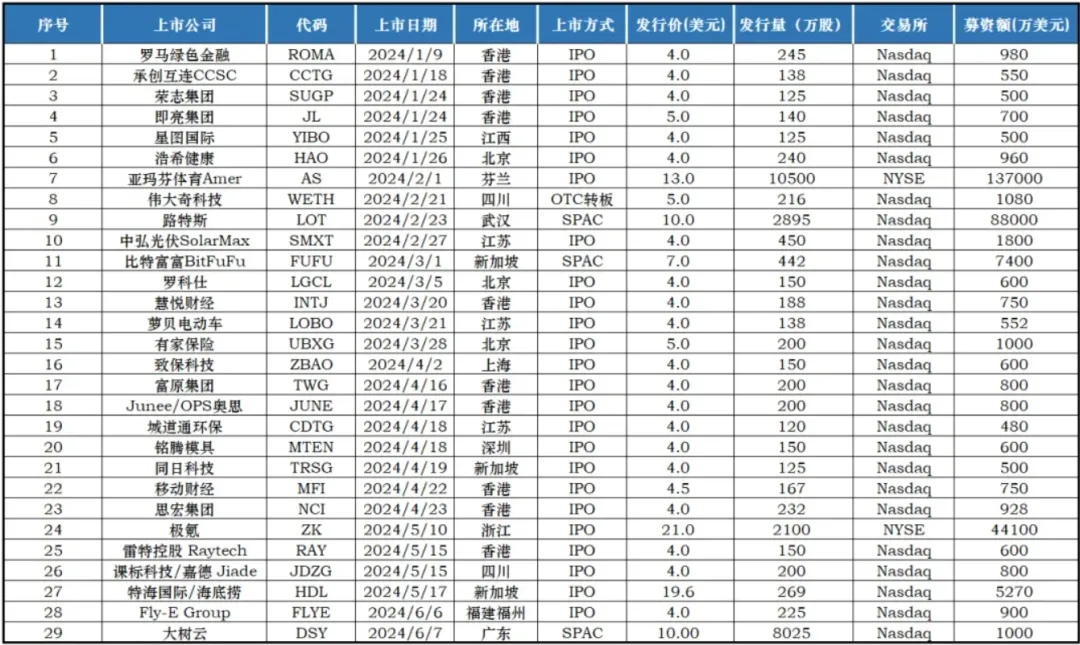 | 序号 | 上市公司 | 代码 | 上市日期 | 所在地 | 上市方式 | 发行价(美元) | 发行量（万股） | 交易所 | 募资额(万美元) |
|---|---|---|---|---|---|---|---|---|---|
| 1 | 罗马绿色金融 | ROMA | 2024/1/9 | 香港 | IPO | 4.0 | 245 | Nasdaq | 980 |
| 2 | 承创互连CCSC | CCTG | 2024/1/18 | 香港 | IPO | 4.0 | 138 | Nasdaq | 550 |
| 3 | 荣志集团 | SUGP | 2024/1/24 | 香港 | IPO | 4.0 | 125 | Nasdaq | 500 |
| 4 | 即亮集团 | JL | 2024/1/24 | 香港 | IPO | 5.0 | 140 | Nasdaq | 700 |
| 5 | 星图国际 | YIBO | 2024/1/25 | 江西 | IPO | 4.0 | 125 | Nasdaq | 500 |
| 6 | 浩希健康 | HAO | 2024/1/26 | 北京 | IPO | 4.0 | 240 | Nasdaq | 960 |
| 7 | 亚玛芬体育Amer | AS | 2024/2/1 | 芬兰 | IPO | 13.0 | 10500 | NYSE | 137000 |
| 8 | 伟大奇科技 | WETH | 2024/2/21 | 四川 | OTC转板 | 5.0 | 216 | Nasdaq | 1080 |
| 9 | 路特斯 | LOT | 2024/2/23 | 武汉 | SPAC | 10.0 | 2895 | Nasdaq | 88000 |
| 10 | 中弘光伏SolarMax | SMXT | 2024/2/27 | 江苏 | IPO | 4.0 | 450 | Nasdaq | 1800 |
| 11 | 比特富富BitFuFu | FUFU | 2024/3/1 | 新加坡 | SPAC | 7.0 | 442 | Nasdaq | 7400 |
| 12 | 罗科仕 | LGCL | 2024/3/5 | 北京 | IPO | 4.0 | 150 | Nasdaq | 600 |
| 13 | 慧悦财经 | INTJ | 2024/3/20 | 香港 | IPO | 4.0 | 188 | Nasdaq | 750 |
| 14 | 萝贝电动车 | LOBO | 2024/3/21 | 江苏 | IPO | 4.0 | 138 | Nasdaq | 552 |
| 15 | 有家保险 | UBXG | 2024/3/28 | 北京 | IPO | 5.0 | 200 | Nasdaq | 1000 |
| 16 | 致保科技 | ZBAO | 2024/4/2 | 上海 | IPO | 4.0 | 150 | Nasdaq | 600 |
| 17 | 富原集团 | TWG | 2024/4/16 | 香港 | IPO | 4.0 | 200 | Nasdaq | 800 |
| 18 | Junee/OPS奥思 | JUNE | 2024/4/17 | 香港 | IPO | 4.0 | 200 | Nasdaq | 800 |
| 19 | 城道通环保 | CDTG | 2024/4/18 | 江苏 | IPO | 4.0 | 120 | Nasdaq | 480 |
| 20 | 铭腾模具 | MTEN | 2024/4/18 | 深圳 | IPO | 4.0 | 150 | Nasdaq | 600 |
| 21 | 同日科技 | TRSG | 2024/4/19 | 新加坡 | IPO | 4.0 | 125 | Nasdaq | 500 |
| 22 | 移动财经 | MFI | 2024/4/22 | 香港 | IPO | 4.5 | 167 | Nasdaq | 750 |
| 23 | 思宏集团 | NCI | 2024/4/23 | 香港 | IPO | 4.0 | 232 | Nasdaq | 928 |
| 24 | 极氪 | ZK | 2024/5/10 | 浙江 | IPO | 21.0 | 2100 | NYSE | 44100 |
| 25 | 雷特控股 Raytech | RAY | 2024/5/15 | 香港 | IPO | 4.0 | 150 | Nasdaq | 600 |
| 26 | 课标科技/嘉德 Jiade | JDZG | 2024/5/15 | 四川 | IPO | 4.0 | 200 | Nasdaq | 800 |
| 27 | 特海国际/海底捞 | HDL | 2024/5/17 | 新加坡 | IPO | 19.6 | 269 | Nasdaq | 5270 |
| 28 | Fly-E Group | FLYE | 2024/6/6 | 福建福州 | IPO | 4.0 | 225 | Nasdaq | 900 |
| 29 | 大树云 | DSY | 2024/6/7 | 广东 | SPAC | 10.00 | 8025 | Nasdaq | 1000 |